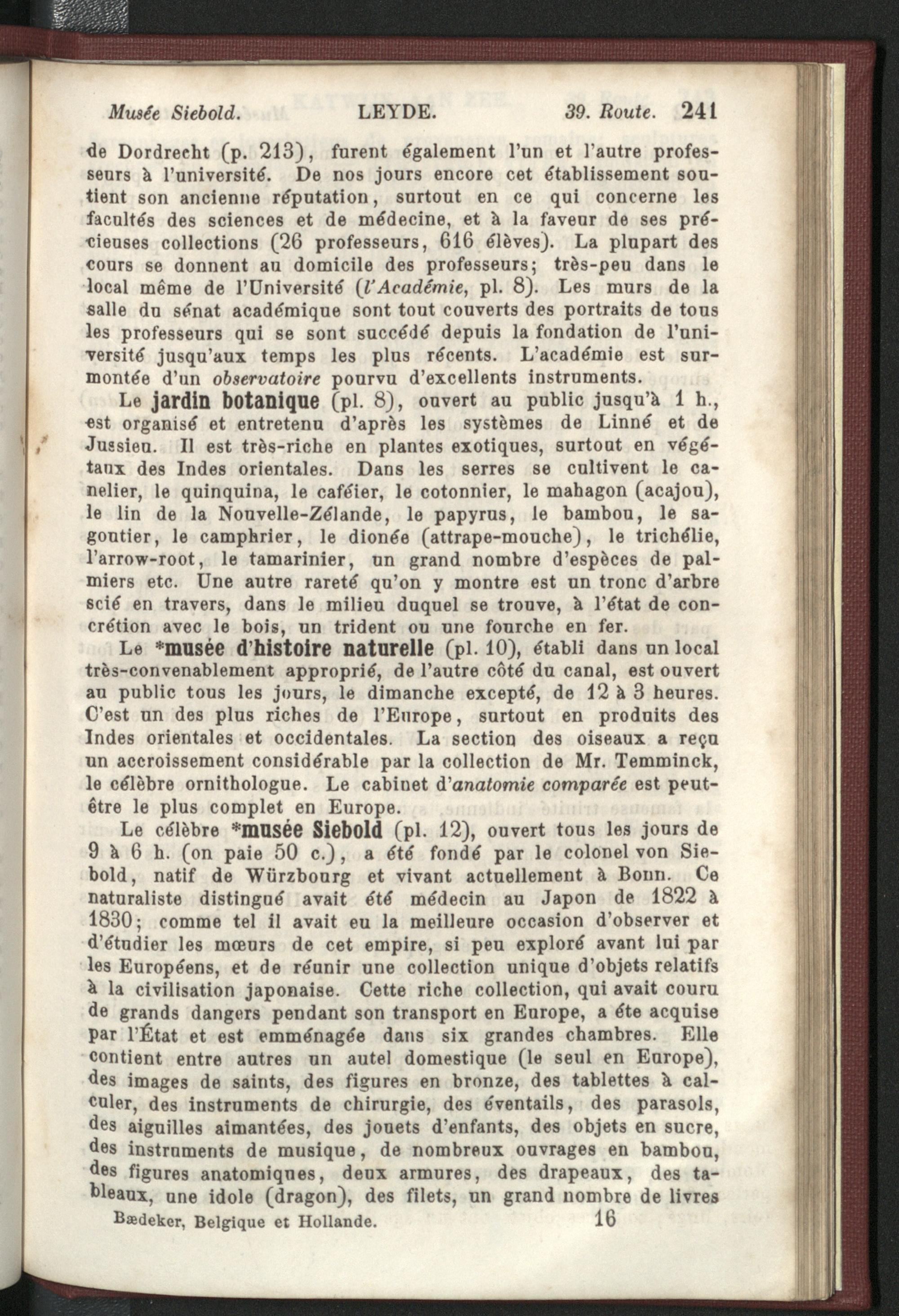 Musée Siebold. LEYDE. 39. Route. 241

de Dordrecht (p. 213), furent également l'un et l'autre professeurs à l'université. De nos jours encore cet établissement soutient son ancienne réputation, surtout en ce qui concerne les facultés des sciences et de médecine, et à la faveur de ses précieuses collections (26 professeurs, 616 élèves). La plupart des cours se donnent au domicile des professeurs; très-peu dans le local même de l'Université (l'Académie, pl. 8). Les murs de la salle du sénat académique sont tout couverts des portraits de tous les professeurs qui se sont succédé depuis la fondation de l'université jusqu'aux temps les plus récents. L'académie est surmontée d'un observatoire pourvu d'excellents instruments.

Le jardin botanique (pl. 8), ouvert au public jusqu'à 1 h., est organisé et entretenu d'après les systèmes de Linné et de Jussieu. Il est très-riche en plantes exotiques, surtout en végétaux des Indes orientales. Dans les serres se cultivent le canelier, le quinquina, le caféier, le cotonnier, le mahagon (acajou), le lin de la Nouvelle-Zélande, le papyrus, le bambou, le sagoutier, le camphrier, le dionée (attrape-mouche), le trichélie, l'arrow-root, le tamarinier, un grand nombre d'espèces de palmiers etc. Une autre rareté qu'on y montre est un tronc d'arbre scié en travers, dans le milieu duquel se trouve, à l'état de concrétion avec le bois, un trident ou une fourche en fer.

Le *musée d'histoire naturelle (pl. 10), établi dans un local très-convenablement approprié, de l'autre côté du canal, est ouvert au public tous les jours, le dimanche excepté, de 12 à 3 heures. C'est un des plus riches de l'Europe, surtout en produits des Indes orientales et occidentales. La section des oiseaux a reçu un accroissement considérable par la collection de Mr. Temminck, le célèbre ornithologue. Le cabinet d'anatomie comparée est peut-être le plus complet en Europe.

Le célèbre *musée Siebold (pl. 12), ouvert tous les jours de 9 à 6 h. (on paie 50 c.), a été fondé par le colonel von Siebold, natif de Würzbourg et vivant actuellement à Bonn. Ce naturaliste distingué avait été médecin au Japon de 1822 à 1830; comme tel il avait eu la meilleure occasion d'observer et d'étudier les mœurs de cet empire, si peu exploré avant lui par les Européens, et de réunir une collection unique d'objets relatifs à la civilisation japonaise. Cette riche collection, qui avait couru de grands dangers pendant son transport en Europe, a éte acquise par l'État et est emménagée dans six grandes chambres. Elle contient entre autres un autel domestique (le seul en Europe), des images de saints, des figures en bronze, des tablettes à calculer, des instruments de chirurgie, des éventails, des parasols, des aiguilles aimantées, des jouets d'enfants, des objets en sucre, des instruments de musique, de nombreux ouvrages en bambou, des figures anatomiques, deux armures, des drapeaux, des tableaux, une idole (dragon), des filets, un grand nombre de livres

Bædeker, Belgique et Hollande. 16